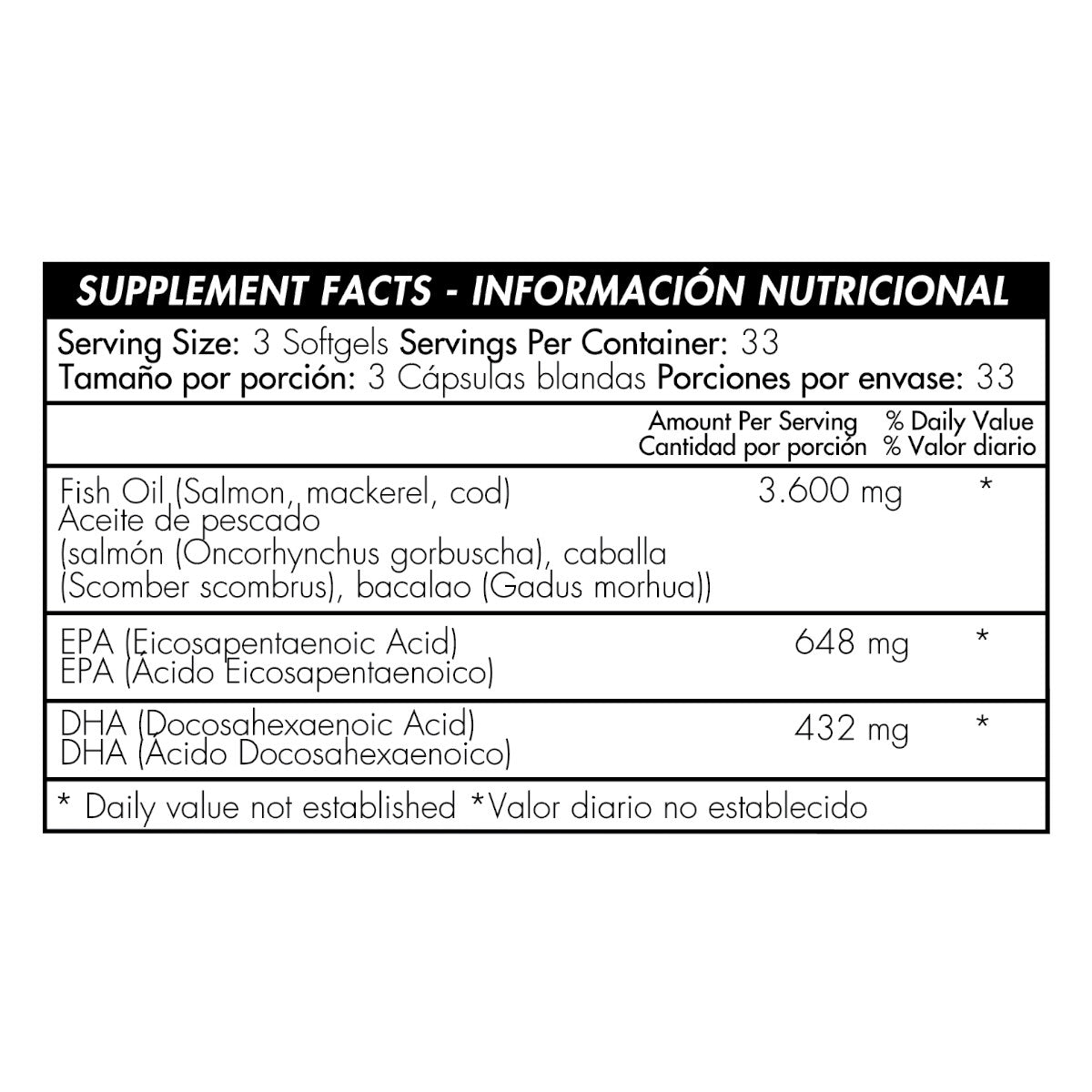 SUPPLEMENT FACTS - INFORMACIÓN NUTRICIONAL

Serving Size: 3 Softgels Servings Per Container: 33
Tamaño por porción: 3 Cápsulas blandas Porciones por envase: 33

| | Amount Per Serving Cantidad por porción | % Daily Value % Valor diario |
|---|---|---|
| Fish Oil (Salmon, mackerel, cod) Aceite de pescado (salmón (Oncorhynchus gorbuscha), caballa (Scomber scombrus), bacalao (Gadus morhua)) | 3.600 mg | * |
| EPA (Eicosapentaenoic Acid) EPA (Ácido Eicosapentaenoico) | 648 mg | * |
| DHA (Docosahexaenoic Acid) DHA (Ácido Docosahexaenoico) | 432 mg | * |

* Daily value not established *Valor diario no establecido